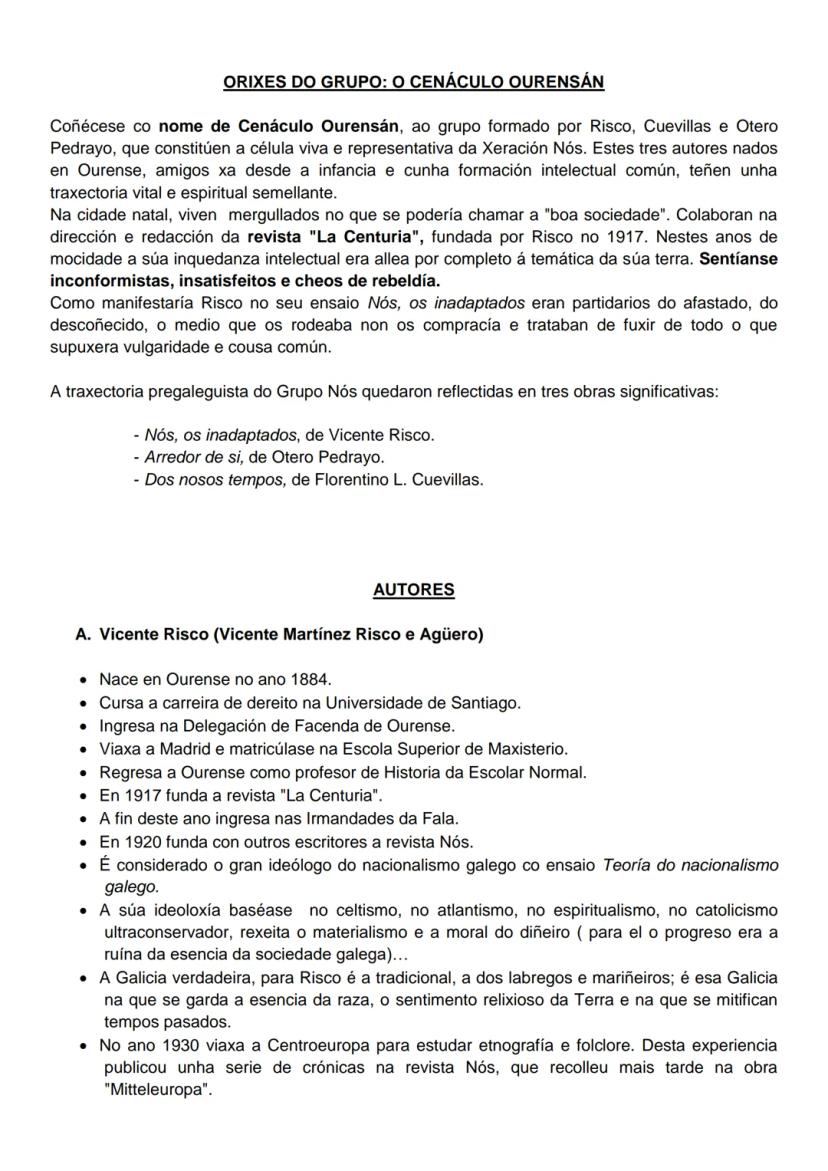 ORIXES DO GRUPO: O CENÁCULO OURENSÁN

Coñécese co nome de Cenáculo Ourensán, ao grupo formado por Risco, Cuevillas e Otero Pedrayo, que constitúen a célula viva e representativa da Xeración Nós. Estes tres autores nados en Ourense, amigos xa desde a infancia e cunha formación intelectual común, teñen unha traxectoria vital e espiritual semellante.
Na cidade natal, viven mergullados no que se podería chamar a "boa sociedade". Colaboran na dirección e redacción da revista "La Centuria", fundada por Risco no 1917. Nestes anos de mocidade a súa inquedanza intelectual era allea por completo á temática da súa terra. Sentíanse inconformistas, insatisfeitos e cheos de rebeldía.
Como manifestaría Risco no seu ensaio Nós, os inadaptados eran partidarios do afastado, do descoñecido, o medio que os rodeaba non os compracía e trataban de fuxir de todo o que supuxera vulgaridade e cousa común.

A traxectoria pregaleguista do Grupo Nós quedaron reflectidas en tres obras significativas:

- Nós, os inadaptados, de Vicente Risco.
- Arredor de si, de Otero Pedrayo.
- Dos nosos tempos, de Florentino L. Cuevillas.

AUTORES

A. Vicente Risco (Vicente Martínez Risco e Agüero)

• Nace en Ourense no ano 1884.
• Cursa a carreira de dereito na Universidade de Santiago.
• Ingresa na Delegación de Facenda de Ourense.
• Viaxa a Madrid e matricúlase na Escola Superior de Maxisterio.
• Regresa a Ourense como profesor de Historia da Escolar Normal.
• En 1917 funda a revista "La Centuria".
• A fin deste ano ingresa nas Irmandades da Fala.
• En 1920 funda con outros escritores a revista Nós.
• É considerado o gran ideólogo do nacionalismo galego co ensaio Teoría do nacionalismo galego.
• A súa ideoloxía baséase no celtismo, no atlantismo, no espiritualismo, no catolicismo ultraconservador, rexeita o materialismo e a moral do diñeiro ( para el o progreso era a ruína da esencia da sociedade galega)…
• A Galicia verdadeira, para Risco é a tradicional, a dos labregos e mariñeiros; é esa Galicia na que se garda a esencia da raza, o sentimento relixioso da Terra e na que se mitifican tempos pasados.
• No ano 1930 viaxa a Centroeuropa para estudar etnografía e folclore. Desta experiencia publicou unha serie de crónicas na revista Nós, que recolleu mais tarde na obra "Mitteleuropa".